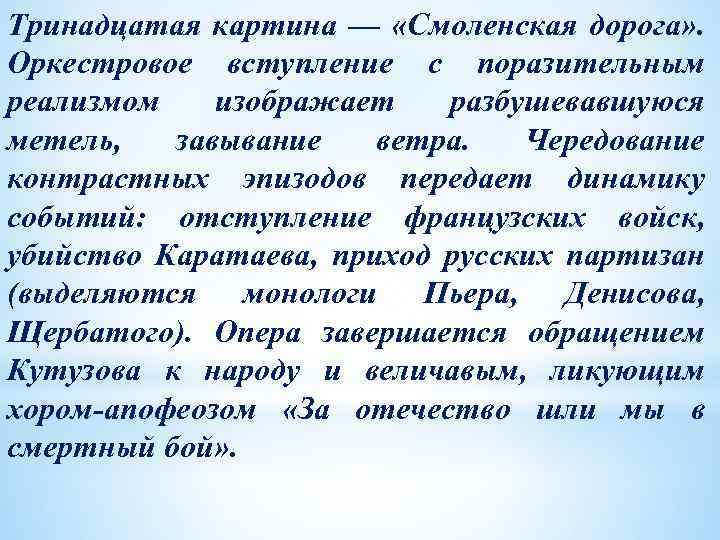 Тринадцатая картина — «Смоленская дорога». Оркестровое вступление с поразительным реализмом изображает разбушевавшуюся метель, завывание ветра. Чередование контрастных эпизодов передает динамику событий: отступление французских войск, убийство Каратаева, приход русских партизан (выделяются монологи Пьера, Денисова, Щербатого). Опера завершается обращением Кутузова к народу и величавым, ликующим хором-апофеозом «За отечество шли мы в смертный бой».